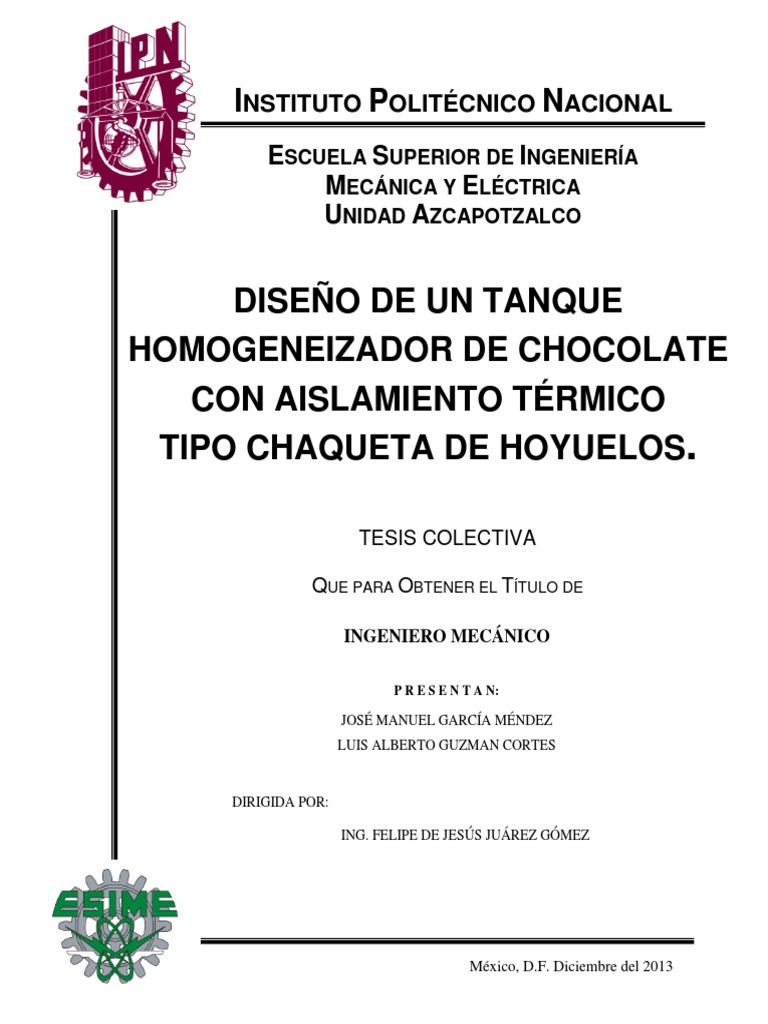 IPN

INSTITUTO POLITÉCNICO NACIONAL

ESCUELA SUPERIOR DE INGENIERÍA
MECÁNICA Y ELÉCTRICA
UNIDAD AZCAPOTZALCO

DISEÑO DE UN TANQUE HOMOGENEIZADOR DE CHOCOLATE CON AISLAMIENTO TÉRMICO TIPO CHAQUETA DE HOYUELOS.

TESIS COLECTIVA

QUE PARA OBTENER EL TÍTULO DE

INGENIERO MECÁNICO

P R E S E N T A N:

JOSÉ MANUEL GARCÍA MÉNDEZ
LUIS ALBERTO GUZMAN CORTES

DIRIGIDA POR:

ING. FELIPE DE JESÚS JUÁREZ GÓMEZ

ESIME

México, D.F. Diciembre del 2013